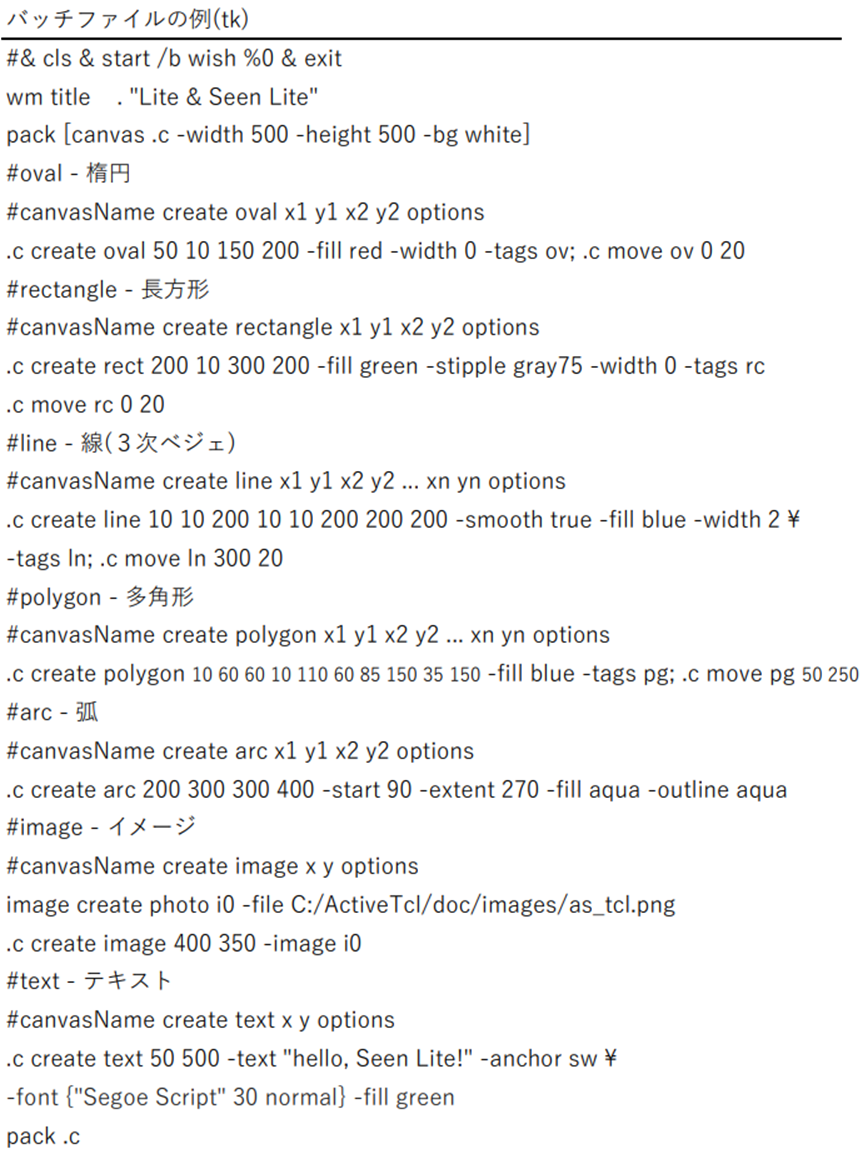 バッチファイルの例(tk)

#& cls & start /b wish %0 & exit
wm title . "Lite & Seen Lite"
pack [canvas .c -width 500 -height 500 -bg white]
#oval - 楕円
#canvasName create oval x1 y1 x2 y2 options
.c create oval 50 10 150 200 -fill red -width 0 -tags ov; .c move ov 0 20
#rectangle - 長方形
#canvasName create rectangle x1 y1 x2 y2 options
.c create rect 200 10 300 200 -fill green -stipple gray75 -width 0 -tags rc
.c move rc 0 20
#line - 線(３次ベジェ)
#canvasName create line x1 y1 x2 y2 ... xn yn options
.c create line 10 10 200 10 10 200 200 200 -smooth true -fill blue -width 2 ¥
-tags ln; .c move ln 300 20
#polygon - 多角形
#canvasName create polygon x1 y1 x2 y2 ... xn yn options
.c create polygon 10 60 60 10 110 60 85 150 35 150 -fill blue -tags pg; .c move pg 50 250
#arc - 弧
#canvasName create arc x1 y1 x2 y2 options
.c create arc 200 300 300 400 -start 90 -extent 270 -fill aqua -outline aqua
#image - イメージ
#canvasName create image x y options
image create photo i0 -file C:/ActiveTcl/doc/images/as_tcl.png
.c create image 400 350 -image i0
#text - テキスト
#canvasName create text x y options
.c create text 50 500 -text "hello, Seen Lite!" -anchor sw ¥
-font {"Segoe Script" 30 normal} -fill green
pack .c